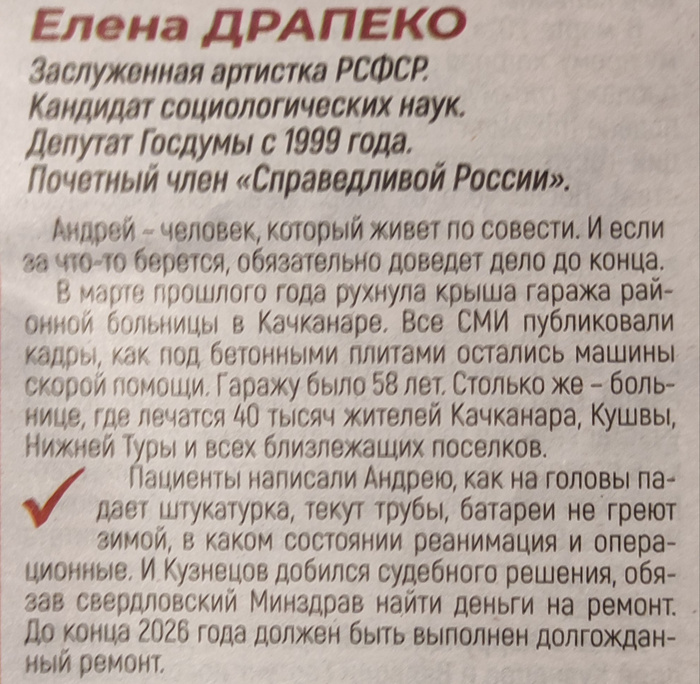 Елена ДРАПЕКО

Заслуженная артистка РСФСР.
Кандидат социологических наук.
Депутат Госдумы с 1999 года.
Почетный член «Справедливой России».

Андрей – человек, который живет по совести. И если за что-то берется, обязательно доведет дело до конца.

В марте прошлого года рухнула крыша гаража районной больницы в Качканаре. Все СМИ публиковали кадры, как под бетонными плитами остались машины скорой помощи. Гаражу было 58 лет. Столько же – больнице, где лечатся 40 тысяч жителей Качканара, Кушвы, Нижней Туры и всех близлежащих поселков.

Пациенты написали Андрею, как на головы падает штукатурка, текут трубы, батареи не греют зимой, в каком состоянии реанимация и операционные. И Кузнецов добился судебного решения, обязав свердловский Минздрав найти деньги на ремонт. До конца 2026 года должен быть выполнен долгожданный ремонт.